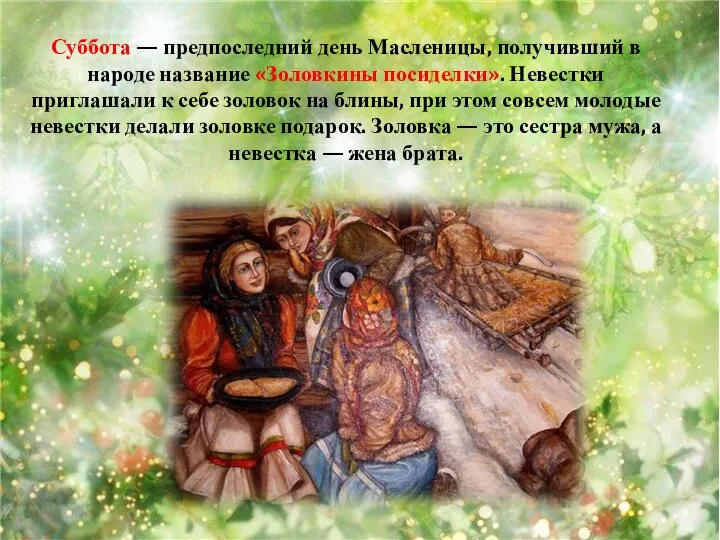 Суббота — предпоследний день Масленицы, получивший в народе название «Золовкины посиделки». Невестки приглашали к себе золовок на блины, при этом совсем молодые невестки делали золовке подарок. Золовка — это сестра мужа, а невестка — жена брата.